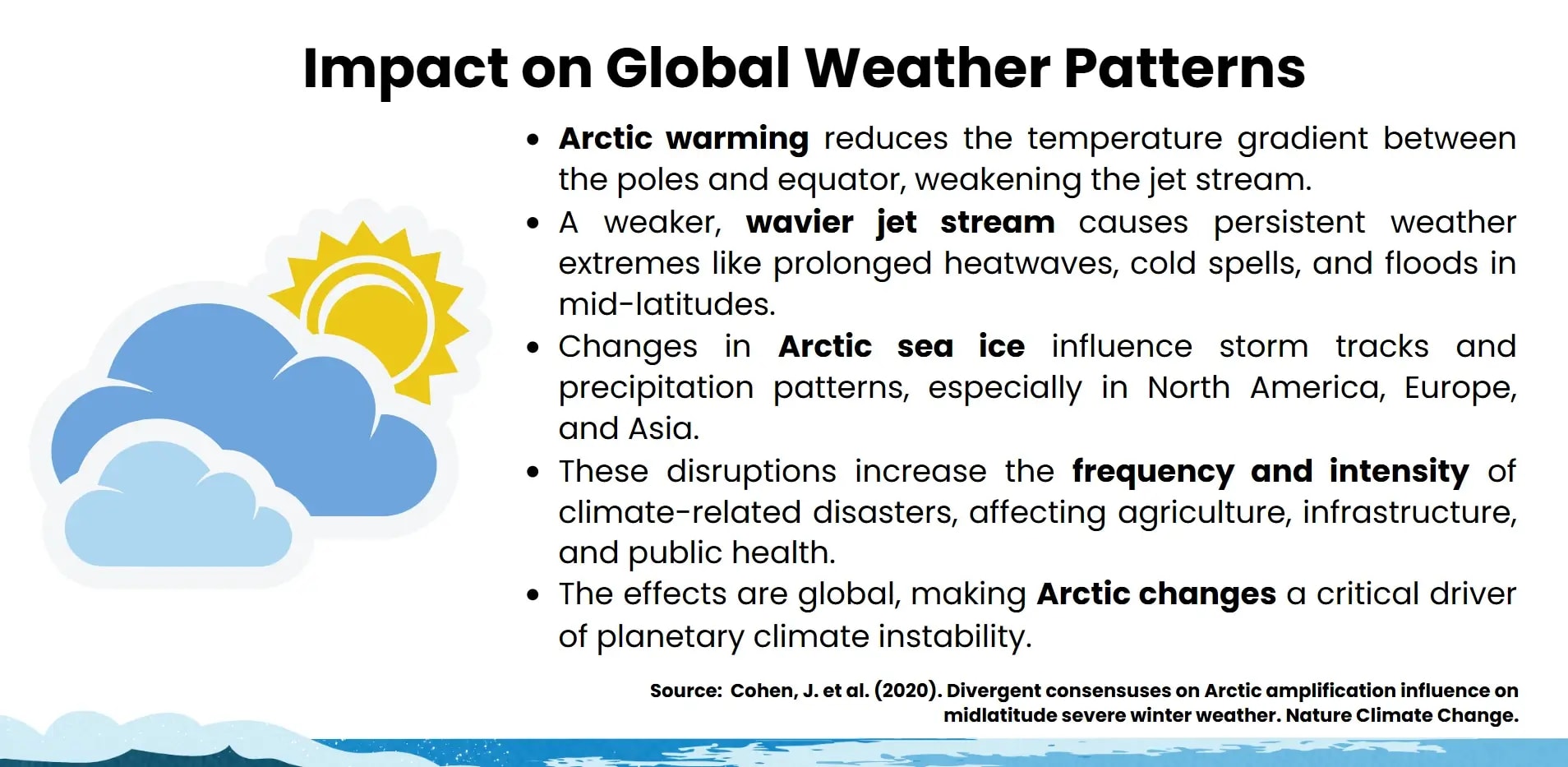 Impact on Global Weather Patterns

• Arctic warming reduces the temperature gradient between the poles and equator, weakening the jet stream.
• A weaker, wavier jet stream causes persistent weather extremes like prolonged heatwaves, cold spells, and floods in mid-latitudes.
• Changes in Arctic sea ice influence storm tracks and precipitation patterns, especially in North America, Europe, and Asia.
• These disruptions increase the frequency and intensity of climate-related disasters, affecting agriculture, infrastructure, and public health.
• The effects are global, making Arctic changes a critical driver of planetary climate instability.

Source: Cohen, J. et al. (2020). Divergent consensuses on Arctic amplification influence on midlatitude severe winter weather. Nature Climate Change.